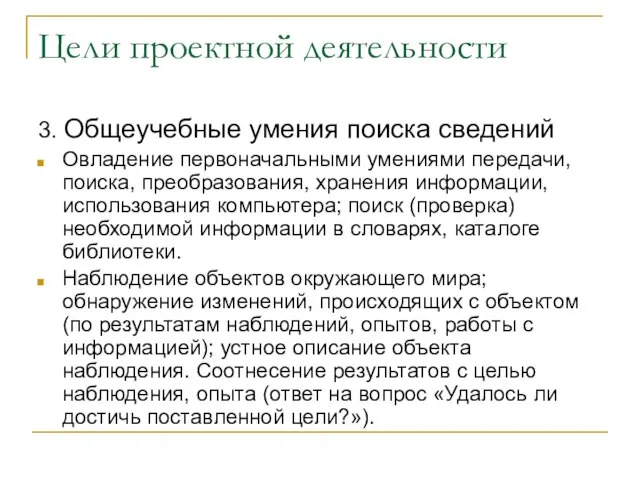 Цели проектной деятельности

3. Общеучебные умения поиска сведений

Овладение первоначальными умениями передачи, поиска, преобразования, хранения информации, использования компьютера; поиск (проверка) необходимой информации в словарях, каталоге библиотеки.

Наблюдение объектов окружающего мира; обнаружение изменений, происходящих с объектом (по результатам наблюдений, опытов, работы с информацией); устное описание объекта наблюдения. Соотнесение результатов с целью наблюдения, опыта (ответ на вопрос «Удалось ли достичь поставленной цели?»).